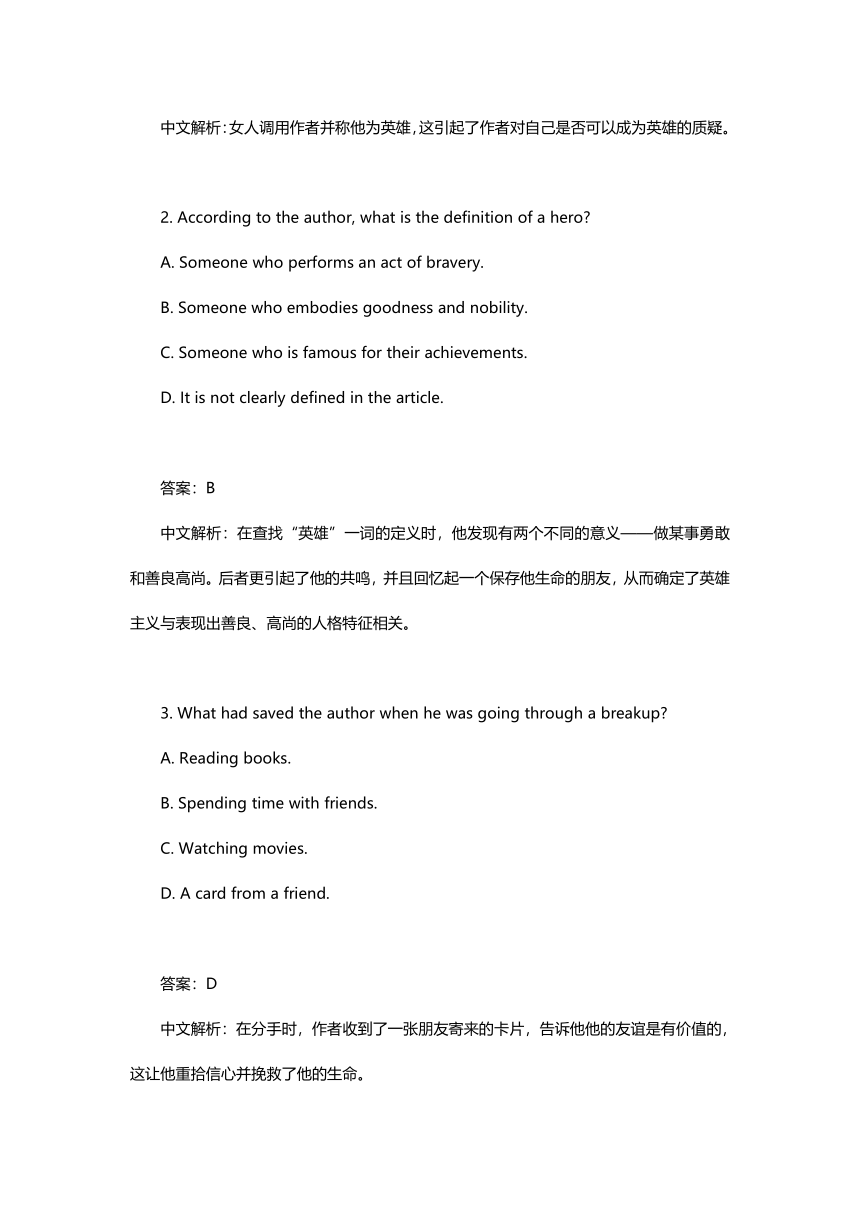 中文解析：女人调用作者并称他为英雄，这引起了作者对自己是否可以成为英雄的质疑。

2. According to the author, what is the definition of a hero?

A. Someone who performs an act of bravery.

B. Someone who embodies goodness and nobility.

C. Someone who is famous for their achievements.

D. It is not clearly defined in the article.

答案：B

中文解析：在查找“英雄”一词的定义时，他发现有两个不同的意义——做某事勇敢和善良高尚。后者更引起了他的共鸣，并且回忆起一个保存他生命的朋友，从而确定了英雄主义与表现出善良、高尚的人格特征相关。

3. What had saved the author when he was going through a breakup?

A. Reading books.

B. Spending time with friends.

C. Watching movies.

D. A card from a friend.

答案：D

中文解析：在分手时，作者收到了一张朋友寄来的卡片，告诉他他的友谊是有价值的，这让他重拾信心并挽救了他的生命。